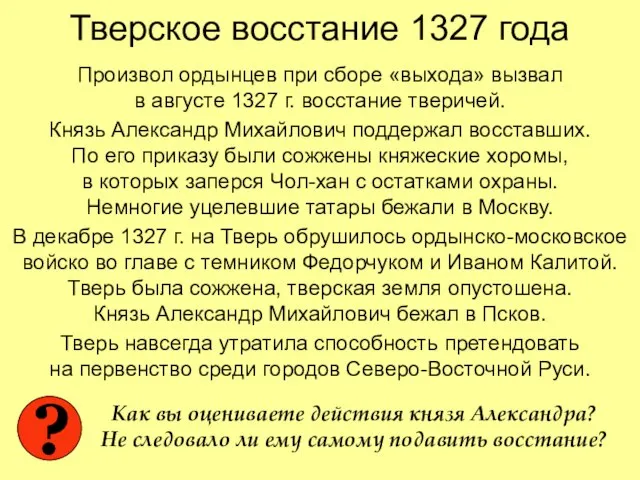 Тверское восстание 1327 года

Произвол ордынцев при сборе «выхода» вызвал в августе 1327 г. восстание тверичей.

Князь Александр Михайлович поддержал восставших. По его приказу были сожжены княжеские хоромы, в которых заперся Чол-хан с остатками охраны. Немногие уцелевшие татары бежали в Москву.

В декабре 1327 г. на Тверь обрушилось ордынско-московское войско во главе с темником Федорчуком и Иваном Калитой. Тверь была сожжена, тверская земля опустошена. Князь Александр Михайлович бежал в Псков.

Тверь навсегда утратила способность претендовать на первенство среди городов Северо-Восточной Руси.

?

Как вы оцениваете действия князя Александра? Не следовало ли ему самому подавить восстание?